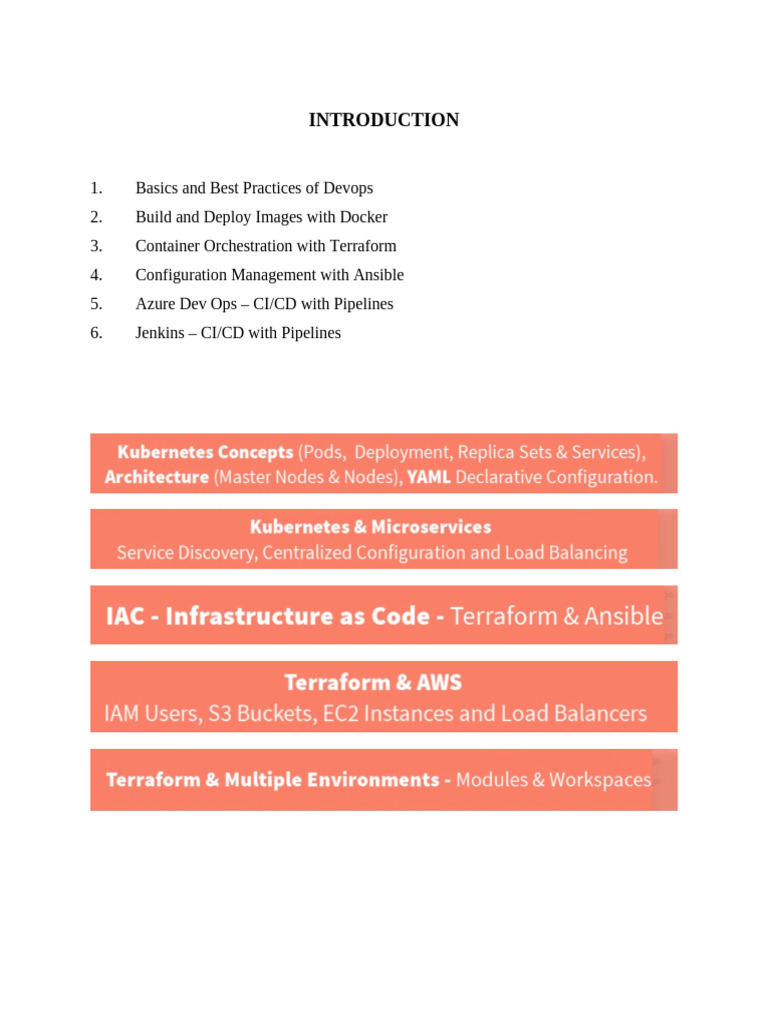 INTRODUCTION

1. Basics and Best Practices of Devops
2. Build and Deploy Images with Docker
3. Container Orchestration with Terraform
4. Configuration Management with Ansible
5. Azure Dev Ops – CI/CD with Pipelines
6. Jenkins – CI/CD with Pipelines

Kubernetes Concepts (Pods, Deployment, Replica Sets & Services), Architecture (Master Nodes & Nodes), YAML Declarative Configuration.

Kubernetes & Microservices
Service Discovery, Centralized Configuration and Load Balancing

IAC - Infrastructure as Code - Terraform & Ansible

Terraform & AWS
IAM Users, S3 Buckets, EC2 Instances and Load Balancers

Terraform & Multiple Environments - Modules & Workspaces